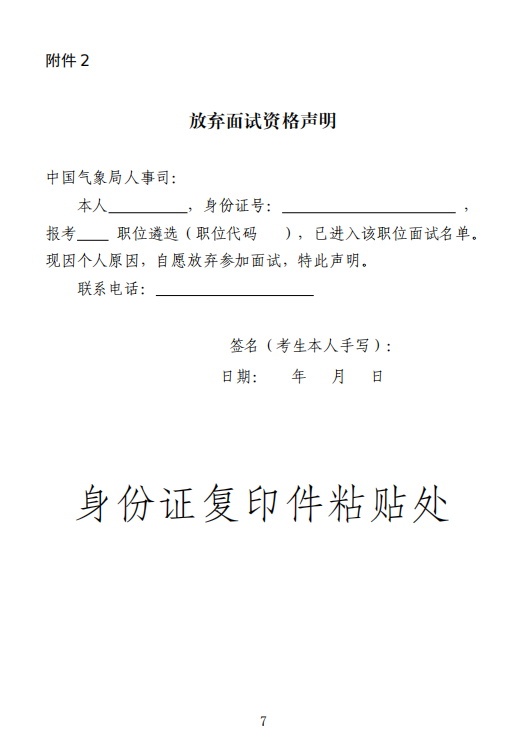 附件 2

放弃面试资格声明

中国气象局人事司：

本人__________，身份证号：______________________，报考____ 职位遴选（职位代码 ），已进入该职位面试名单。现因个人原因，自愿放弃参加面试，特此声明。

联系电话：____________________

签名（考生本人手写）：

日期： 年 月 日

身份证复印件粘贴处

7